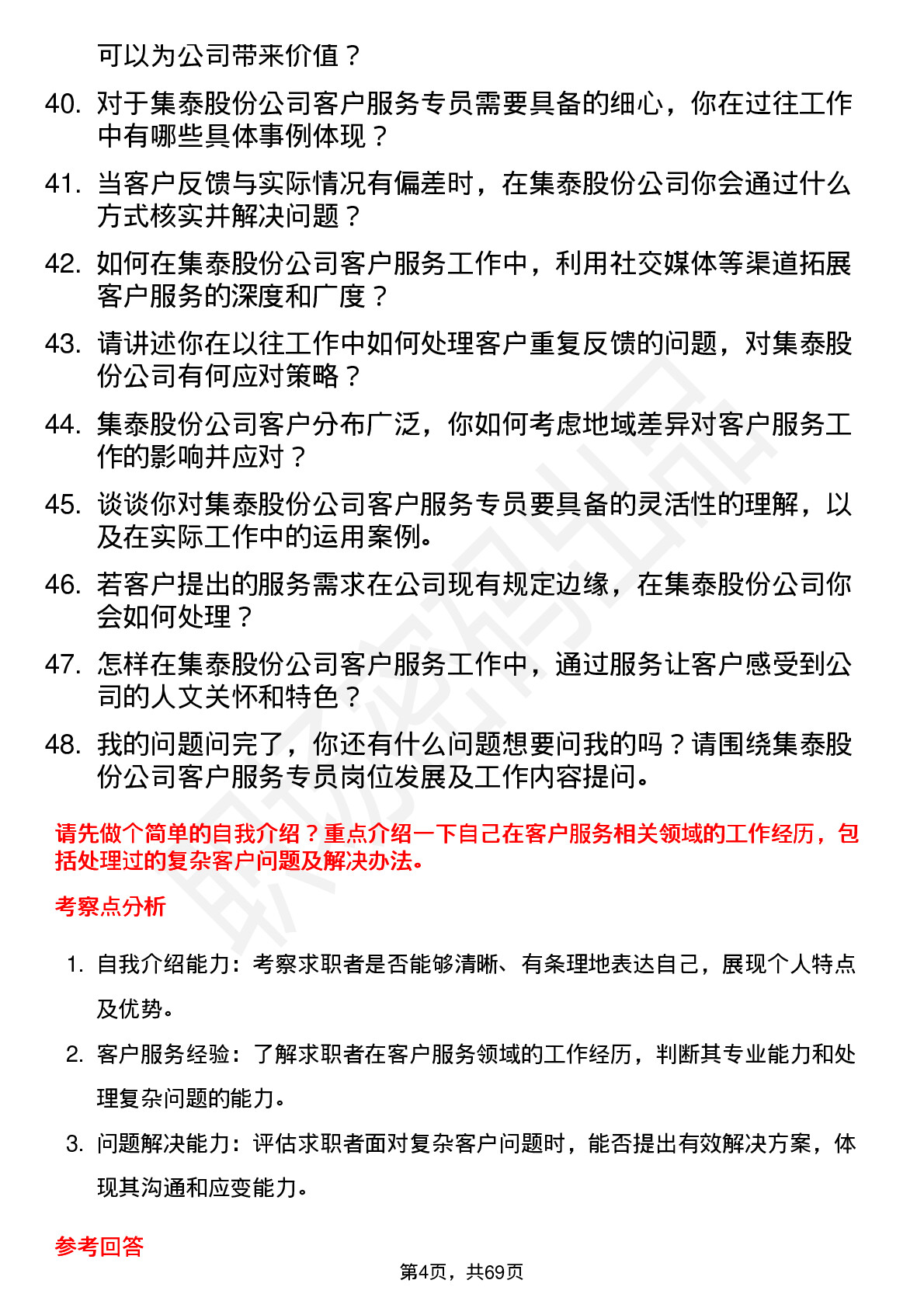 可以为公司带来价值？

40. 对于集泰股份公司客户服务专员需要具备的细心，你在过往工作中有哪些具体事例体现？

41. 当客户反馈与实际情况有偏差时，在集泰股份公司你会通过什么方式核实并解决问题？

42. 如何在集泰股份公司客户服务工作中，利用社交媒体等渠道拓展客户服务的深度和广度？

43. 请讲述你在以往工作中如何处理客户重复反馈的问题，对集泰股份公司有何应对策略？

44. 集泰股份公司客户分布广泛，你如何考虑地域差异对客户服务工作的影响并应对？

45. 谈谈你对集泰股份公司客户服务专员要具备的灵活性的理解，以及在实际工作中的运用案例。

46. 若客户提出的服务需求在公司现有规定边缘，在集泰股份公司你会如何处理？

47. 怎样在集泰股份公司客户服务工作中，通过服务让客户感受到公司的人文关怀和特色？

48. 我的问题问完了，你还有什么问题想要问我的吗？请围绕集泰股份公司客户服务专员岗位发展及工作内容提问。

请先做个简单的自我介绍？重点介绍一下自己在客户服务相关领域的工作经历，包括处理过的复杂客户问题及解决办法。

考察点分析

1. 自我介绍能力：考察求职者是否能够清晰、有条理地表达自己，展现个人特点及优势。

2. 客户服务经验：了解求职者在客户服务领域的工作经历，判断其专业能力和处理复杂问题的能力。

3. 问题解决能力：评估求职者面对复杂客户问题时，能否提出有效解决方案，体现其沟通和应变能力。

参考回答

第4页，共69页